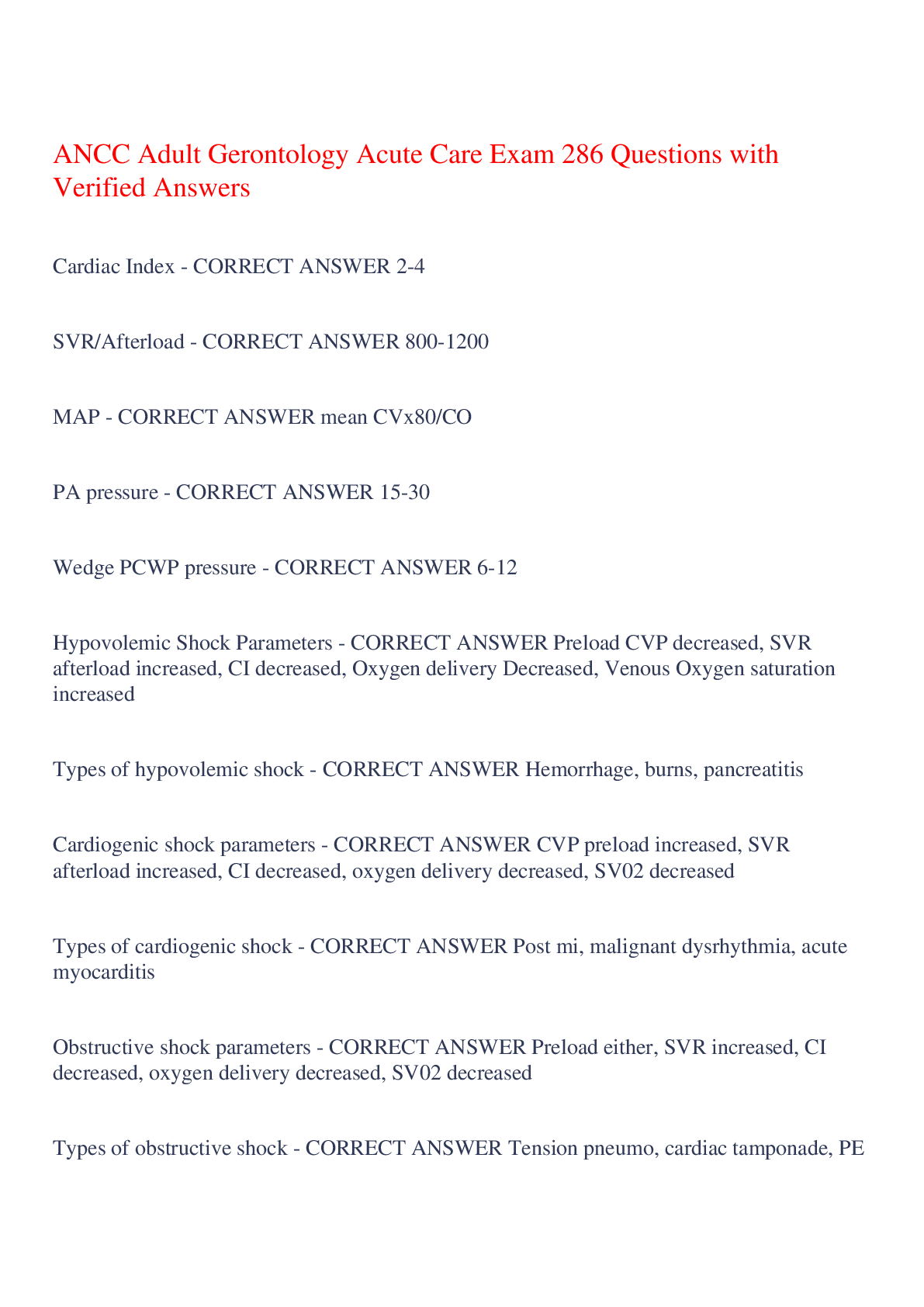 ANCC Adult Gerontology Acute Care Exam 286 Questions with Verified Answers

Cardiac Index - CORRECT ANSWER 2-4

SVR/Afterload - CORRECT ANSWER 800-1200

MAP - CORRECT ANSWER mean CVx80/CO

PA pressure - CORRECT ANSWER 15-30

Wedge PCWP pressure - CORRECT ANSWER 6-12

Hypovolemic Shock Parameters - CORRECT ANSWER Preload CVP decreased, SVR afterload increased, CI decreased, Oxygen delivery Decreased, Venous Oxygen saturation increased

Types of hypovolemic shock - CORRECT ANSWER Hemorrhage, burns, pancreatitis

Cardiogenic shock parameters - CORRECT ANSWER CVP preload increased, SVR afterload increased, CI decreased, oxygen delivery decreased, SV02 decreased

Types of cardiogenic shock - CORRECT ANSWER Post mi, malignant dysrhythmia, acute myocarditis

Obstructive shock parameters - CORRECT ANSWER Preload either, SVR increased, CI decreased, oxygen delivery decreased, SV02 decreased

Types of obstructive shock - CORRECT ANSWER Tension pneumo, cardiac tamponade, PE